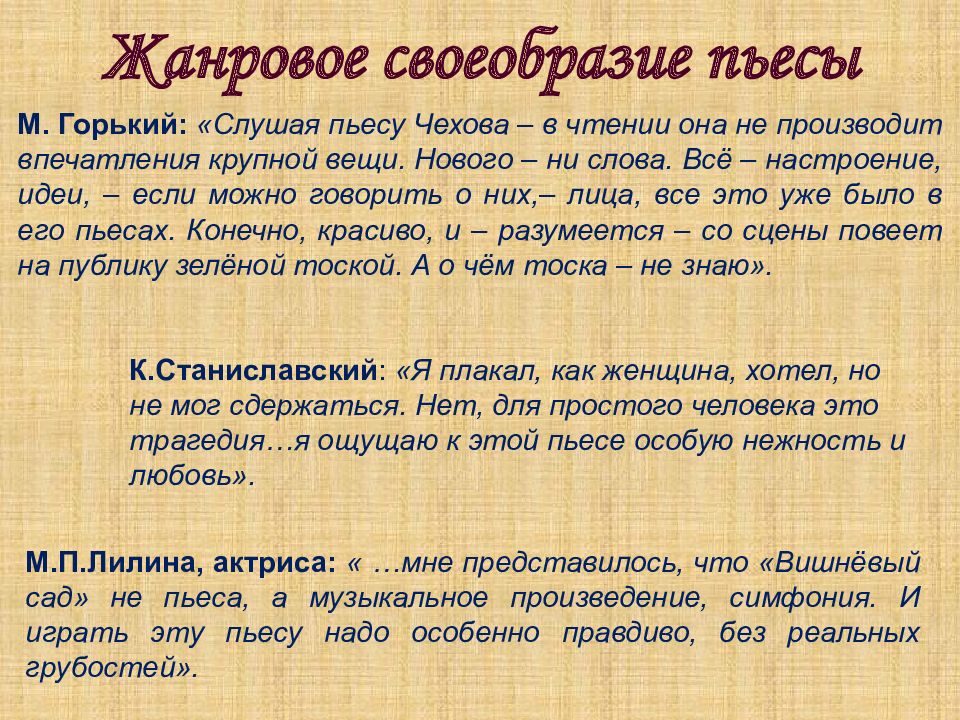 Жанровое своеобразие пьесы

М. Горький: «Слушая пьесу Чехова – в чтении она не производит впечатления крупной вещи. Нового – ни слова. Всё – настроение, идеи, – если можно говорить о них,– лица, все это уже было в его пьесах. Конечно, красиво, и – разумеется – со сцены повеет на публику зелёной тоской. А о чём тоска – не знаю».

К.Станиславский: «Я плакал, как женщина, хотел, но не мог сдержаться. Нет, для простого человека это трагедия…я ощущаю к этой пьесе особую нежность и любовь».

М.П.Лилина, актриса: « …мне представилось, что «Вишнёвый сад» не пьеса, а музыкальное произведение, симфония. И играть эту пьесу надо особенно правдиво, без реальных грубостей».